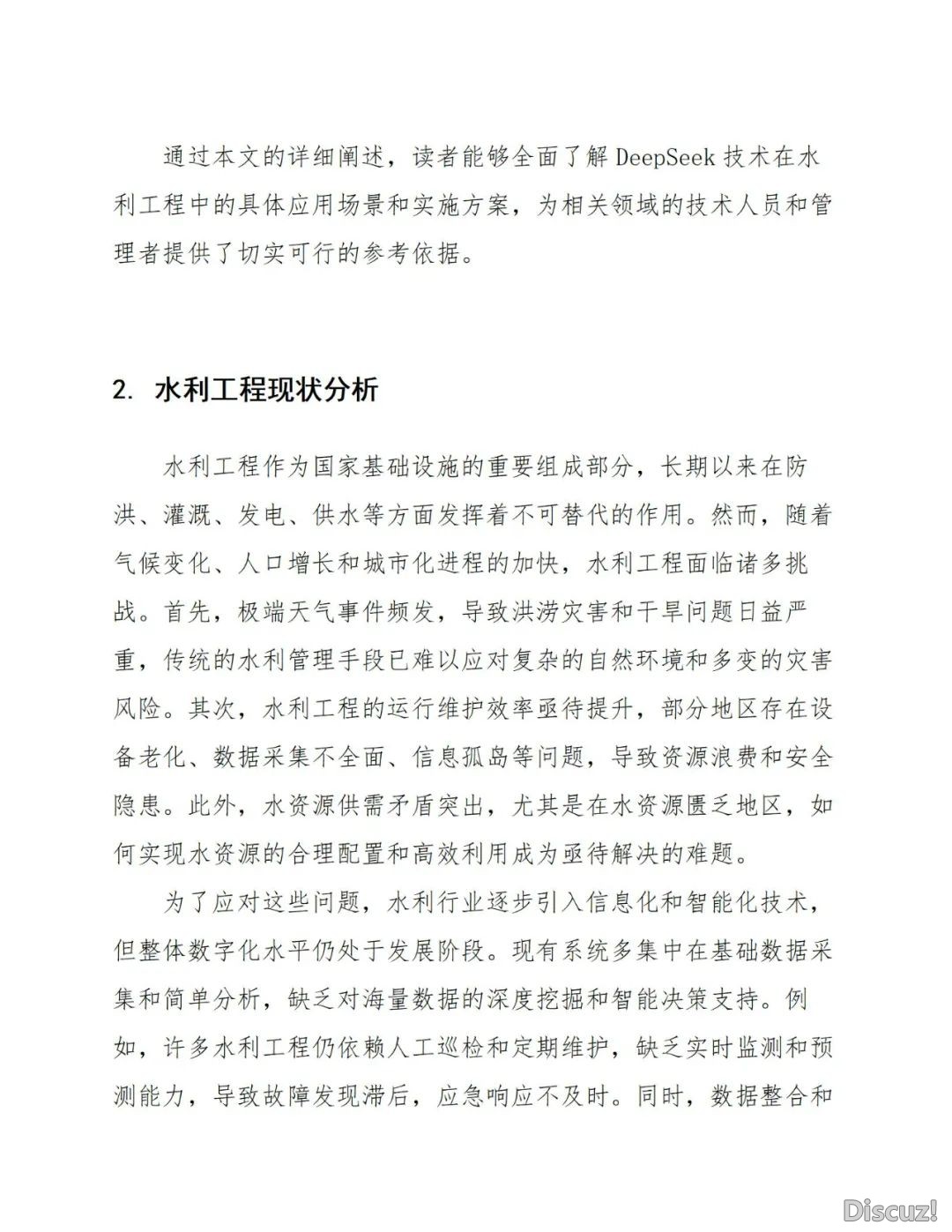 通过本文的详细阐述，读者能够全面了解 DeepSeek 技术在水利工程中的具体应用场景和实施方案，为相关领域的技术人员和管理者提供了切实可行的参考依据。

2. 水利工程现状分析

水利工程作为国家基础设施的重要组成部分，长期以来在防洪、灌溉、发电、供水等方面发挥着不可替代的作用。然而，随着气候变化、人口增长和城市化进程的加快，水利工程面临诸多挑战。首先，极端天气事件频发，导致洪涝灾害和干旱问题日益严重，传统的水利管理手段已难以应对复杂的自然环境和多变的灾害风险。其次，水利工程的运行维护效率亟待提升，部分地区存在设备老化、数据采集不全面、信息孤岛等问题，导致资源浪费和安全隐患。此外，水资源供需矛盾突出，尤其是在水资源匮乏地区，如何实现水资源的合理配置和高效利用成为亟待解决的难题。

为了应对这些问题，水利行业逐步引入信息化和智能化技术，但整体数字化水平仍处于发展阶段。现有系统多集中在基础数据采集和简单分析，缺乏对海量数据的深度挖掘和智能决策支持。例如，许多水利工程仍依赖人工巡检和定期维护，缺乏实时监测和预测能力，导致故障发现滞后，应急响应不及时。同时，数据整合和

Discuz!